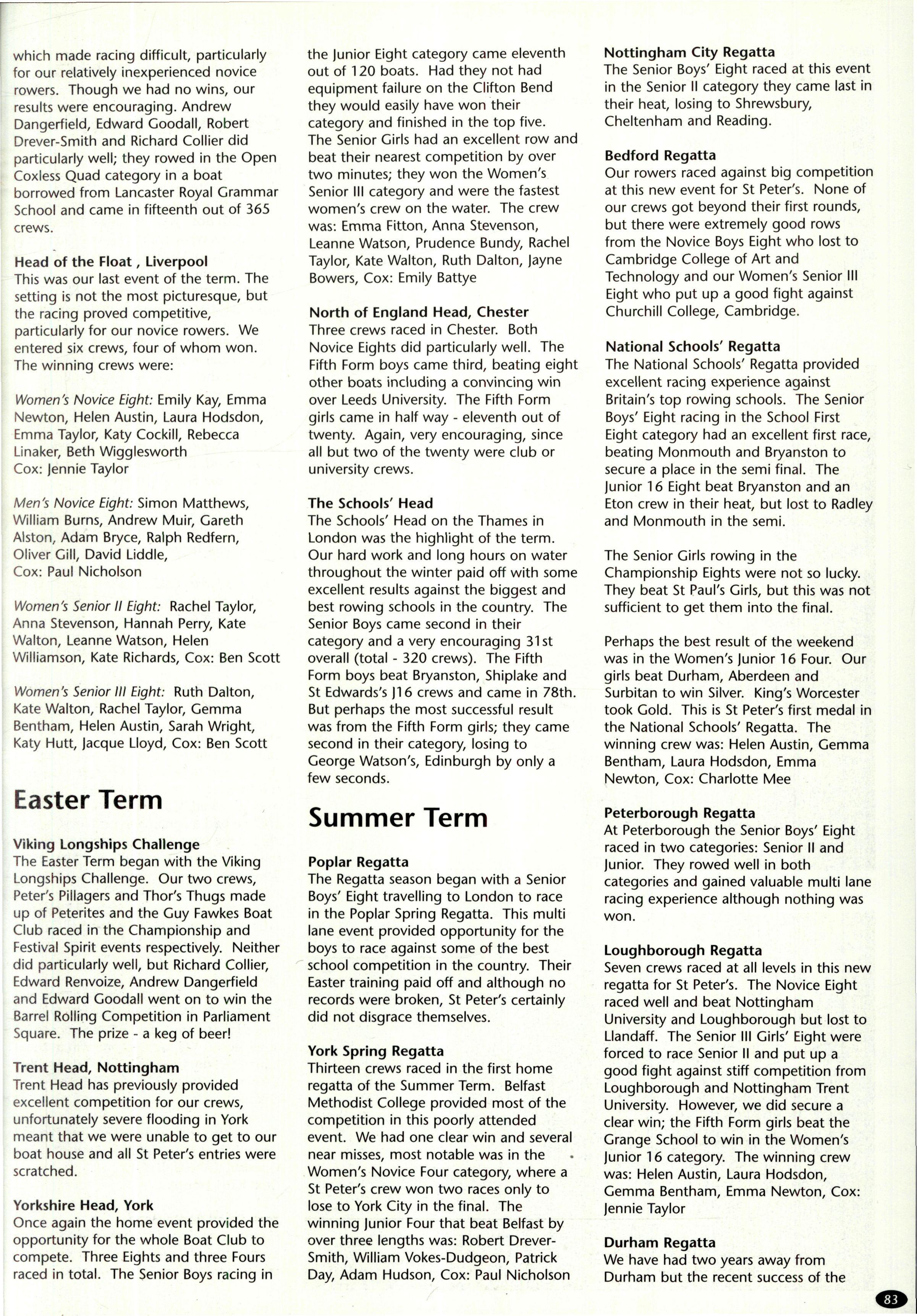 which made racing difficult, particularly for our relatively inexperienced novice rowers. Though we had no wins, our results were encouraging. Andrew Dangerfield, Edward Goodall, Robert Drever-Smith and Richard Collier did particularly well; they rowed in the Open Coxless Quad category in a boat borrowed from Lancaster Royal Grammar School and came in fifteenth out of 365 crews.

Head of the Float , Liverpool
This was our last event of the term. The setting is not the most picturesque, but the racing proved competitive, particularly for our novice rowers. We entered six crews, four of whom won. The winning crews were:

Women's Novice Eight: Emily Kay, Emma Newton, Helen Austin, Laura Hodsdon, Emma Taylor, Katy Cockill, Rebecca Linaker, Beth Wigglesworth
Cox: Jennie Taylor

Men's Novice Eight: Simon Matthews, William Burns, Andrew Muir, Gareth Alston, Adam Bryce, Ralph Redfern, Oliver Gill, David Liddle,
Cox: Paul Nicholson

Women's Senior II Eight: Rachel Taylor, Anna Stevenson, Hannah Perry, Kate Walton, Leanne Watson, Helen Williamson, Kate Richards, Cox: Ben Scott

Women's Senior III Eight: Ruth Dalton, Kate Walton, Rachel Taylor, Gemma Bentham, Helen Austin, Sarah Wright, Katy Hutt, Jacque Lloyd, Cox: Ben Scott

Easter Term

Viking Longships Challenge
The Easter Term began with the Viking Longships Challenge. Our two crews, Peter's Pillagers and Thor's Thugs made up of Peterites and the Guy Fawkes Boat Club raced in the Championship and Festival Spirit events respectively. Neither did particularly well, but Richard Collier, Edward Renvoize, Andrew Dangerfield and Edward Goodall went on to win the Barrel Rolling Competition in Parliament Square. The prize - a keg of beer!

Trent Head, Nottingham
Trent Head has previously provided excellent competition for our crews, unfortunately severe flooding in York meant that we were unable to get to our boat house and all St Peter's entries were scratched.

Yorkshire Head, York
Once again the home event provided the opportunity for the whole Boat Club to compete. Three Eights and three Fours raced in total. The Senior Boys racing in the Junior Eight category came eleventh out of 120 boats. Had they not had equipment failure on the Clifton Bend they would easily have won their category and finished in the top five. The Senior Girls had an excellent row and beat their nearest competition by over two minutes; they won the Women's Senior III category and were the fastest women's crew on the water. The crew was: Emma Fitton, Anna Stevenson, Leanne Watson, Prudence Bundy, Rachel Taylor, Kate Walton, Ruth Dalton, Jayne Bowers, Cox: Emily Battye

North of England Head, Chester
Three crews raced in Chester. Both Novice Eights did particularly well. The Fifth Form boys came third, beating eight other boats including a convincing win over Leeds University. The Fifth Form girls came in half way - eleventh out of twenty. Again, very encouraging, since all but two of the twenty were club or university crews.

The Schools' Head
The Schools' Head on the Thames in London was the highlight of the term. Our hard work and long hours on water throughout the winter paid off with some excellent results against the biggest and best rowing schools in the country. The Senior Boys came second in their category and a very encouraging 31st overall (total - 320 crews). The Fifth Form boys beat Bryanston, Shiplake and St Edwards's J16 crews and came in 78th. But perhaps the most successful result was from the Fifth Form girls; they came second in their category, losing to George Watson's, Edinburgh by only a few seconds.

Summer Term

Poplar Regatta
The Regatta season began with a Senior Boys' Eight travelling to London to race in the Poplar Spring Regatta. This multi lane event provided opportunity for the boys to race against some of the best school competition in the country. Their Easter training paid off and although no records were broken, St Peter's certainly did not disgrace themselves.

York Spring Regatta
Thirteen crews raced in the first home regatta of the Summer Term. Belfast Methodist College provided most of the competition in this poorly attended event. We had one clear win and several near misses, most notable was in the Women's Novice Four category, where a St Peter's crew won two races only to lose to York City in the final. The winning Junior Four that beat Belfast by over three lengths was: Robert Drever-Smith, William Vokes-Dudgeon, Patrick Day, Adam Hudson, Cox: Paul Nicholson

Nottingham City Regatta
The Senior Boys' Eight raced at this event in the Senior II category they came last in their heat, losing to Shrewsbury, Cheltenham and Reading.

Bedford Regatta
Our rowers raced against big competition at this new event for St Peter's. None of our crews got beyond their first rounds, but there were extremely good rows from the Novice Boys Eight who lost to Cambridge College of Art and Technology and our Women's Senior III Eight who put up a good fight against Churchill College, Cambridge.

National Schools' Regatta
The National Schools' Regatta provided excellent racing experience against Britain's top rowing schools. The Senior Boys' Eight racing in the School First Eight category had an excellent first race, beating Monmouth and Bryanston to secure a place in the semi final. The Junior 16 Eight beat Bryanston and an Eton crew in their heat, but lost to Radley and Monmouth in the semi.

The Senior Girls rowing in the Championship Eights were not so lucky. They beat St Paul's Girls, but this was not sufficient to get them into the final.

Perhaps the best result of the weekend was in the Women's Junior 16 Four. Our girls beat Durham, Aberdeen and Surbitan to win Silver. King's Worcester took Gold. This is St Peter's first medal in the National Schools' Regatta. The winning crew was: Helen Austin, Gemma Bentham, Laura Hodsdon, Emma Newton, Cox: Charlotte Mee

Peterborough Regatta
At Peterborough the Senior Boys' Eight raced in two categories: Senior II and Junior. They rowed well in both categories and gained valuable multi lane racing experience although nothing was won.

Loughborough Regatta
Seven crews raced at all levels in this new regatta for St Peter's. The Novice Eight raced well and beat Nottingham University and Loughborough but lost to Llandaff. The Senior III Girls' Eight were forced to race Senior II and put up a good fight against stiff competition from Loughborough and Nottingham Trent University. However, we did secure a clear win; the Fifth Form girls beat the Grange School to win in the Women's Junior 16 category. The winning crew was: Helen Austin, Laura Hodsdon, Gemma Bentham, Emma Newton, Cox: Jennie Taylor

Durham Regatta
We have had two years away from Durham but the recent success of the

83